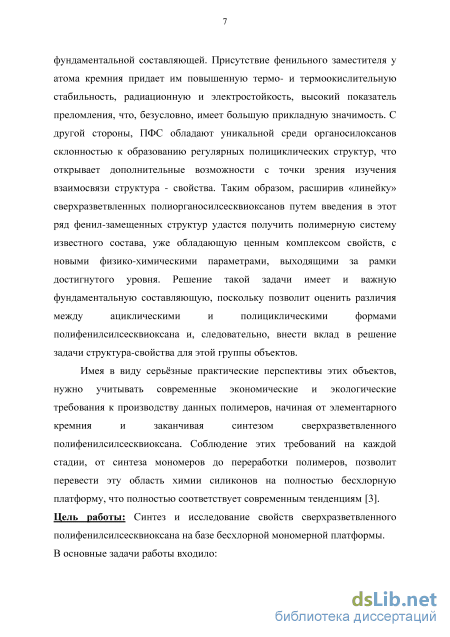 7

фундаментальной составляющей. Присутствие фенильного заместителя у атома кремния придает им повышенную термо- и термоокислительную стабильность, радиационную и электростойкость, высокий показатель преломления, что, безусловно, имеет большую прикладную значимость. С другой стороны, ПФС обладают уникальной среди органосилоксанов склонностью к образованию регулярных полициклических структур, что открывает дополнительные возможности с точки зрения изучения взаимосвязи структура - свойства. Таким образом, расширив «линейку» сверхразветвленных полиорганосилсесквиоксанов путем введения в этот ряд фенил-замещенных структур удастся получить полимерную систему известного состава, уже обладающую ценным комплексом свойств, с новыми физико-химическими параметрами, выходящими за рамки достигнутого уровня. Решение такой задачи имеет и важную фундаментальную составляющую, поскольку позволит оценить различия между ациклическими и полициклическими формами полифенилсилсесквиоксана и, следовательно, внести вклад в решение задачи структура-свойства для этой группы объектов.

Имея в виду серьёзные практические перспективы этих объектов, нужно учитывать современные экономические и экологические требования к производству данных полимеров, начиная от элементарного кремния и заканчивая синтезом сверхразветвленного полифенилсилсесквиоксана. Соблюдение этих требований на каждой стадии, от синтеза мономеров до переработки полимеров, позволит перевести эту область химии силиконов на полностью бесхлорную платформу, что полностью соответствует современным тенденциям [3].

Цель работы: Синтез и исследование свойств сверхразветвленного полифенилсилсесквиоксана на базе бесхлорной мономерной платформы.

В основные задачи работы входило:

dsLib.net
библиотека диссертаций